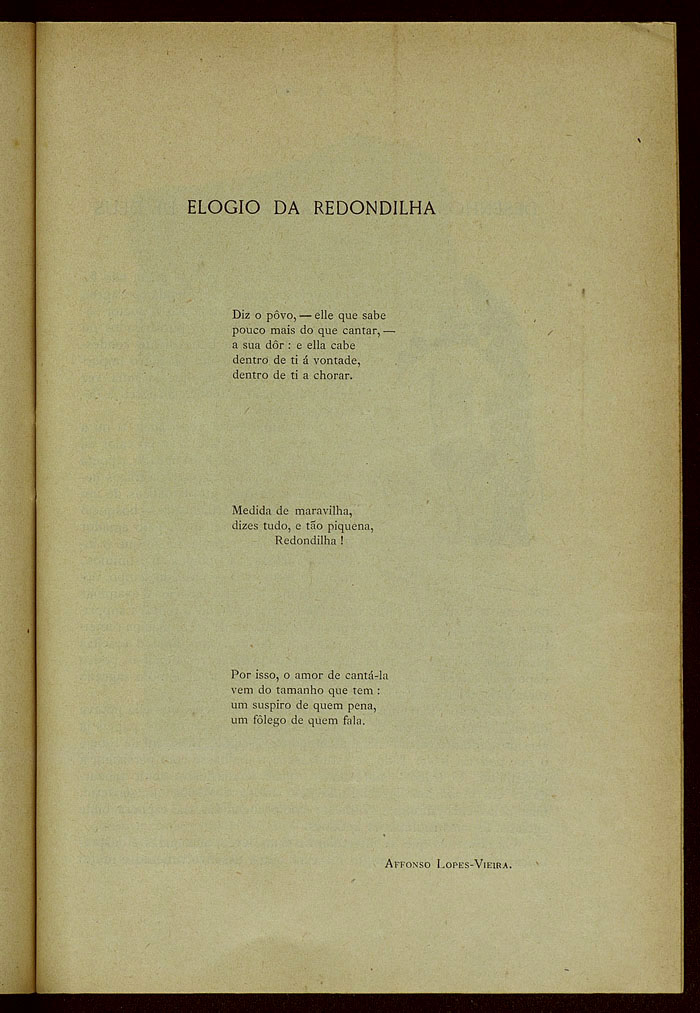 ELOGIO DA REDONDILHA

Diz o pôvo, — elle que sabe
pouco mais do que cantar, —
a sua dôr : e ella cabe
dentro de ti á vontade,
dentro de ti a chorar.

Medida de maravilha,
dizes tudo, e tão piquena,
Redondilha !

Por isso, o amor de cantá-la
vem do tamanho que tem :
um suspiro de quem pena,
um fôlego de quem fala.

Affonso Lopes-Vieira.